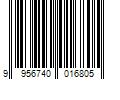 9 956740 016805